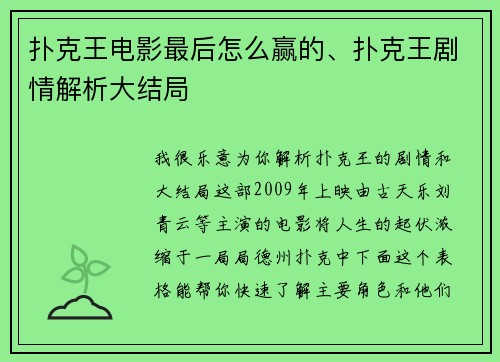 扑克王电影最后怎么赢的、扑克王剧情解析大结局

我很乐意为你解析扑克王的剧情和大结局这部2009年上映由古天乐刘青云等主演的电影将人生的起伏浓缩于一局局德州扑克中下面这个表格能帮你快速了解主要角色和他们